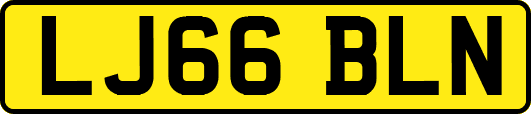 LJ66 BLN